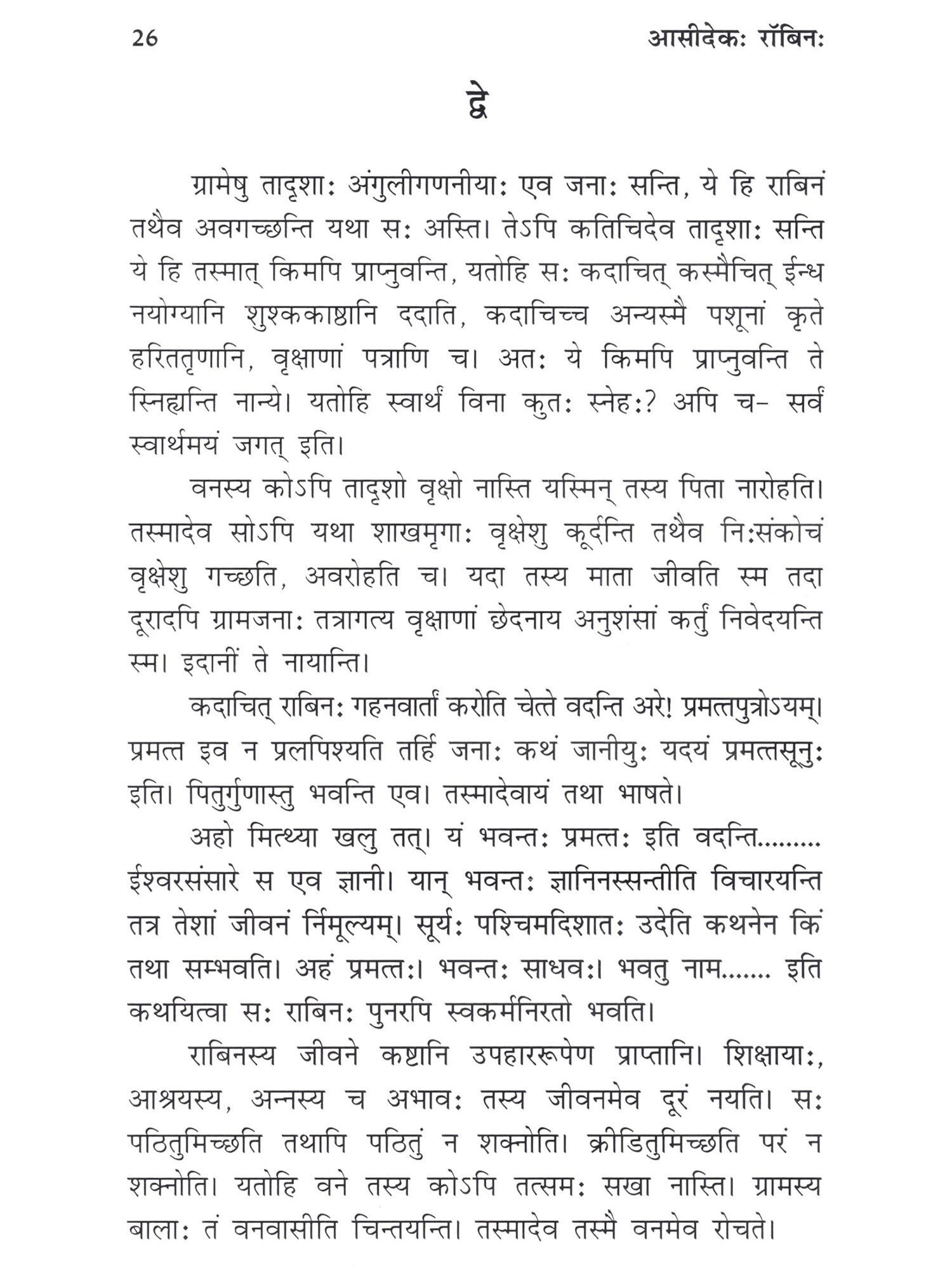 26 आसीदेकः रॉबिनः

द्वे

ग्रामेषु तादृशाः अंगुलीगणनीयाः एव जनाः सन्ति, ये हि राबिनं तथैव अवगच्छन्ति यथा सः अस्ति। तेऽपि कतिचिदेव तादृशाः सन्ति ये हि तस्मात् किमपि प्राप्नुवन्ति, यतोहि सः कदाचित् कस्मैचित् ईन्धनयोग्यानि शुश्ककाष्ठानि ददाति, कदाचिच्च अन्यस्मै पशूनां कृते हरिततृणानि, वृक्षाणां पत्राणि च। अतः ये किमपि प्राप्नुवन्ति ते स्निह्यन्ति नान्ये। यतोहि स्वार्थं विना कुतः स्नेहः? अपि च- सर्वं स्वार्थमयं जगत् इति।

वनस्य कोऽपि तादृशो वृक्षो नास्ति यस्मिन् तस्य पिता नारोहति। तस्मादेव सोऽपि यथा शाखमृगाः वृक्षेशु कूर्दन्ति तथैव निःसंकोचं वृक्षेशु गच्छति, अवरोहति च। यदा तस्य माता जीवति स्म तदा दूरादपि ग्रामजनाः तत्रागत्य वृक्षाणां छेदनाय अनुशंसां कर्तुं निवेदयन्ति स्म। इदानीं ते नायान्ति।

कदाचित् राबिनः गहनवार्तां करोति चेत्ते वदन्ति अरे! प्रमत्तपुत्रोऽयम्। प्रमत्त इव न प्रलपिश्यति तर्हि जनाः कथं जानीयुः यदयं प्रमत्तसूनुः इति। पितुर्गुणास्तु भवन्ति एव। तस्मादेवायं तथा भाषते।

अहो मित्थ्या खलु तत्। यं भवन्तः प्रमत्तः इति वदन्ति......... ईश्वरसंसारे स एव ज्ञानी। यान् भवन्तः ज्ञानिनस्सन्तीति विचारयन्ति तत्र तेशां जीवनं र्निमूल्यम्। सूर्यः पश्चिमदिशातः उदेति कथनेन किं तथा सम्भवति। अहं प्रमत्तः। भवन्तः साधवः। भवतु नाम....... इति कथयित्वा सः राबिनः पुनरपि स्वकर्मनिरतो भवति।

राबिनस्य जीवने कष्टानि उपहाररूपेण प्राप्तानि। शिक्षायाः, आश्रयस्य, अन्नस्य च अभावः तस्य जीवनमेव दूरं नयति। सः पठितुमिच्छति तथापि पठितुं न शक्नोति। क्रीडितुमिच्छति परं न शक्नोति। यतोहि वने तस्य कोऽपि तत्समः सखा नास्ति। ग्रामस्य बालाः तं वनवासीति चिन्तयन्ति। तस्मादेव तस्मै वनमेव रोचते।